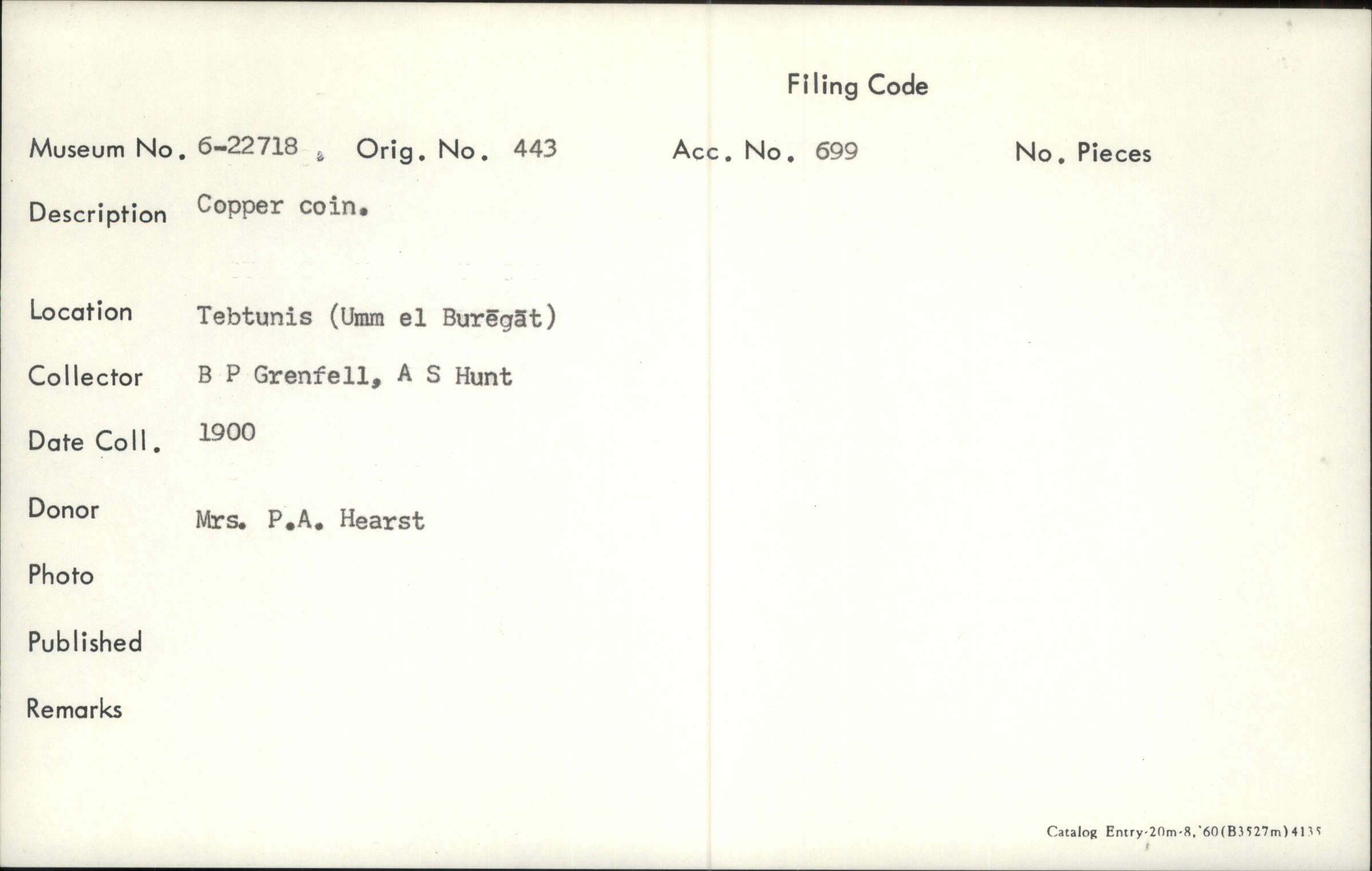 Filing Code

Museum No. 6-22718 Orig. No. 443 Acc. No. 699 No. Pieces

Description Copper coin.

Location Tebtunis (Umm el Burēgāt)

Collector B P Grenfell, A S Hunt

Date Coll. 1900

Donor Mrs. P.A. Hearst

Photo

Published

Remarks

Catalog Entry-20m-8,'60(B3527m)4135